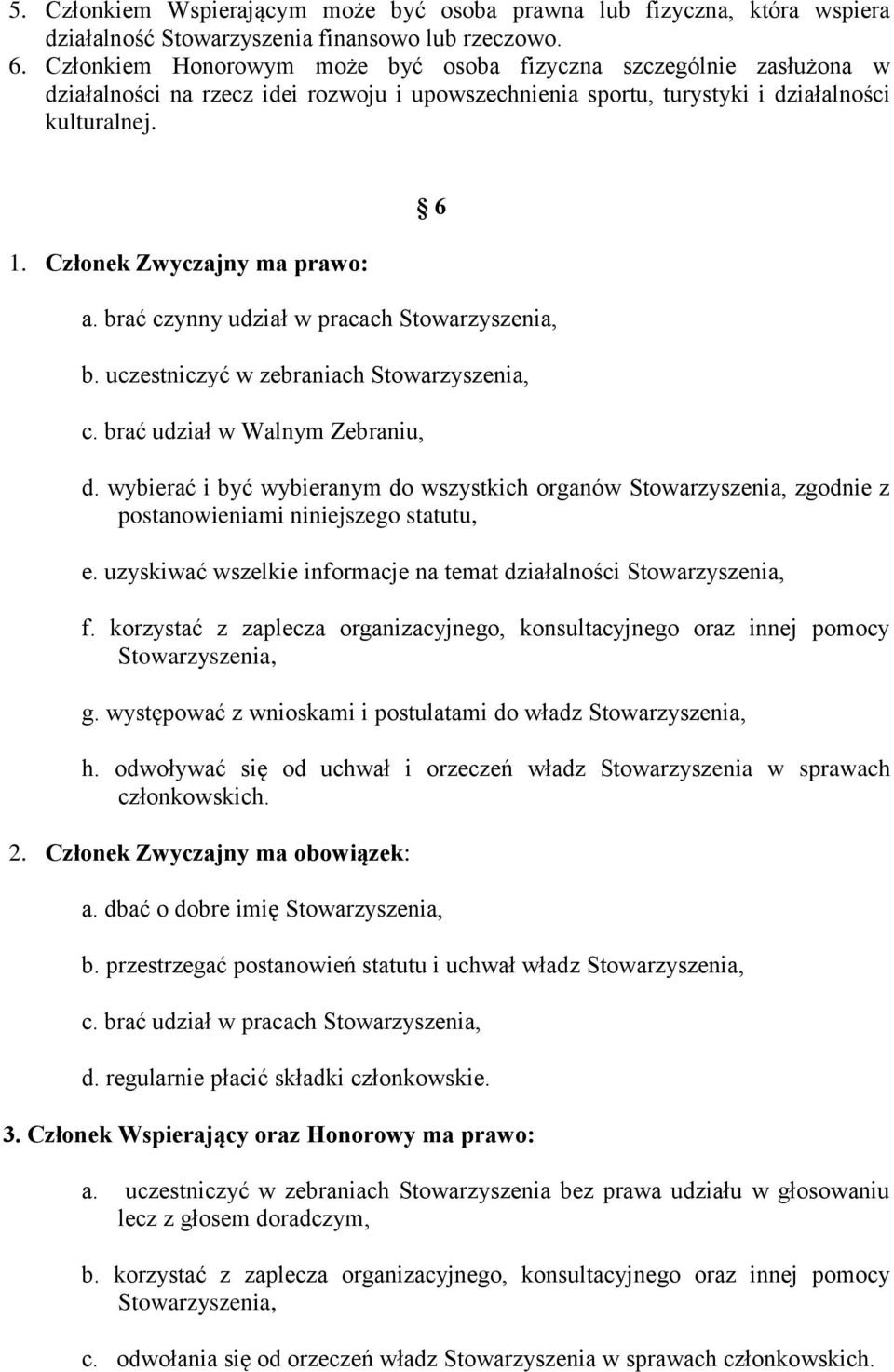 5. Członkiem Wspierającym może być osoba prawna lub fizyczna, która wspiera działalność Stowarzyszenia finansowo lub rzeczowo.
6. Członkiem Honorowym może być osoba fizyczna szczególnie zasłużona w działalności na rzecz idei rozwoju i upowszechnienia sportu, turystyki i działalności kulturalnej.

6

1. Członek Zwyczajny ma prawo:

a. brać czynny udział w pracach Stowarzyszenia,

b. uczestniczyć w zebraniach Stowarzyszenia,

c. brać udział w Walnym Zebraniu,

d. wybierać i być wybieranym do wszystkich organów Stowarzyszenia, zgodnie z postanowieniami niniejszego statutu,

e. uzyskiwać wszelkie informacje na temat działalności Stowarzyszenia,

f. korzystać z zaplecza organizacyjnego, konsultacyjnego oraz innej pomocy Stowarzyszenia,

g. występować z wnioskami i postulatami do władz Stowarzyszenia,

h. odwoływać się od uchwał i orzeczeń władz Stowarzyszenia w sprawach członkowskich.

2. Członek Zwyczajny ma obowiązek:

a. dbać o dobre imię Stowarzyszenia,

b. przestrzegać postanowień statutu i uchwał władz Stowarzyszenia,

c. brać udział w pracach Stowarzyszenia,

d. regularnie płacić składki członkowskie.

3. Członek Wspierający oraz Honorowy ma prawo:

a. uczestniczyć w zebraniach Stowarzyszenia bez prawa udziału w głosowaniu lecz z głosem doradczym,

b. korzystać z zaplecza organizacyjnego, konsultacyjnego oraz innej pomocy Stowarzyszenia,

c. odwołania się od orzeczeń władz Stowarzyszenia w sprawach członkowskich.